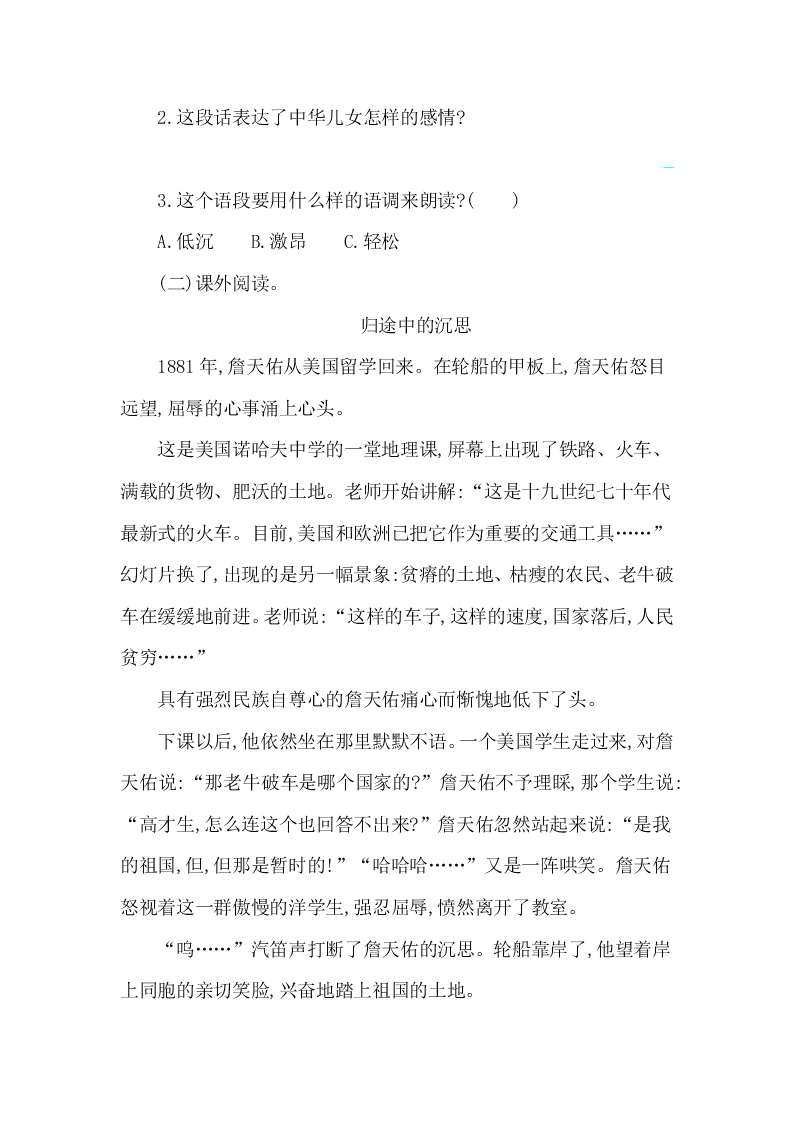 2.这段话表达了中华儿女怎样的感情?

3.这个语段要用什么样的语调来朗读?(　　)

A.低沉　　B.激昂　　C.轻松

(二)课外阅读。

归途中的沉思

1881年,詹天佑从美国留学回来。在轮船的甲板上,詹天佑怒目远望,屈辱的心事涌上心头。

这是美国诺哈夫中学的一堂地理课,屏幕上出现了铁路、火车、满载的货物、肥沃的土地。老师开始讲解:“这是十九世纪七十年代最新式的火车。目前,美国和欧洲已把它作为重要的交通工具……”幻灯片换了,出现的是另一幅景象:贫瘠的土地、枯瘦的农民、老牛破车在缓缓地前进。老师说:“这样的车子,这样的速度,国家落后,人民贫穷……”

具有强烈民族自尊心的詹天佑痛心而惭愧地低下了头。

下课以后,他依然坐在那里默默不语。一个美国学生走过来,对詹天佑说:“那老牛破车是哪个国家的?”詹天佑不予理睬,那个学生说:“高才生,怎么连这个也回答不出来?”詹天佑忽然站起来说:“是我的祖国,但,但那是暂时的!”“哈哈哈……”又是一阵哄笑。詹天佑怒视着这一群傲慢的洋学生,强忍屈辱,愤然离开了教室。

“呜……”汽笛声打断了詹天佑的沉思。轮船靠岸了,他望着岸上同胞的亲切笑脸,兴奋地踏上祖国的土地。